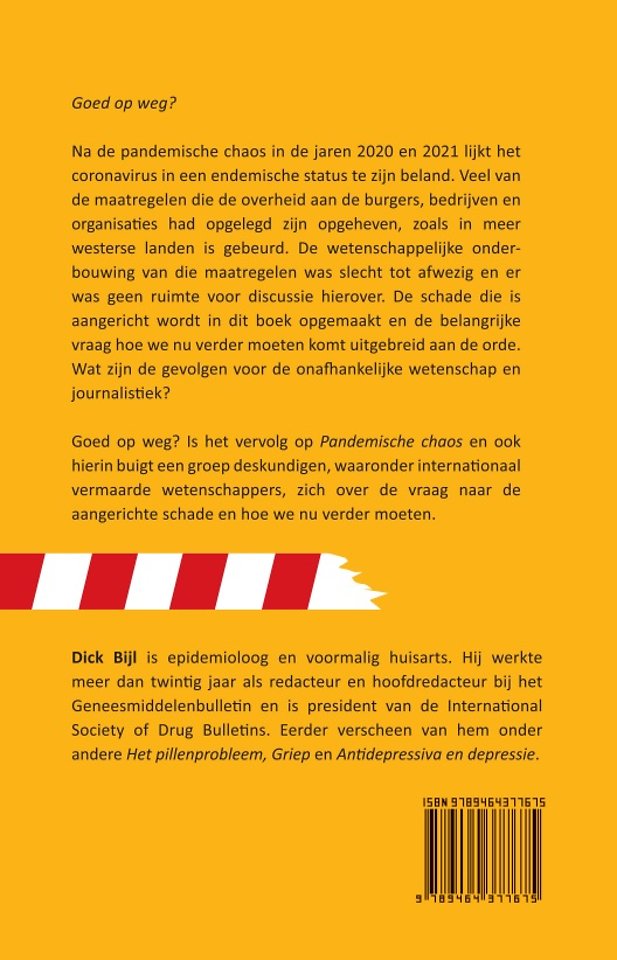 Goed op weg?

Na de pandemische chaos in de jaren 2020 en 2021 lijkt het coronavirus in een endemische status te zijn beland. Veel van de maatregelen die de overheid aan de burgers, bedrijven en organisaties had opgelegd zijn opgeheven, zoals in meer westerse landen is gebeurd. De wetenschappelijke onderbouwing van die maatregelen was slecht tot afwezig en er was geen ruimte voor discussie hierover. De schade die is aangericht wordt in dit boek opgemaakt en de belangrijke vraag hoe we nu verder moeten komt uitgebreid aan de orde. Wat zijn de gevolgen voor de onafhankelijke wetenschap en journalistiek?

Goed op weg? Is het vervolg op Pandemische chaos en ook hierin buigt een groep deskundigen, waaronder internationaal vermaarde wetenschappers, zich over de vraag naar de aangerichte schade en hoe we nu verder moeten.

Dick Bijl is epidemioloog en voormalig huisarts. Hij werkte meer dan twintig jaar als redacteur en hoofdredacteur bij het Geneesmiddelenbulletin en is president van de International Society of Drug Bulletins. Eerder verscheen van hem onder andere Het pillenprobleem, Griep en Antidepressiva en depressie.

ISBN 9789464377675

9 789464 377675